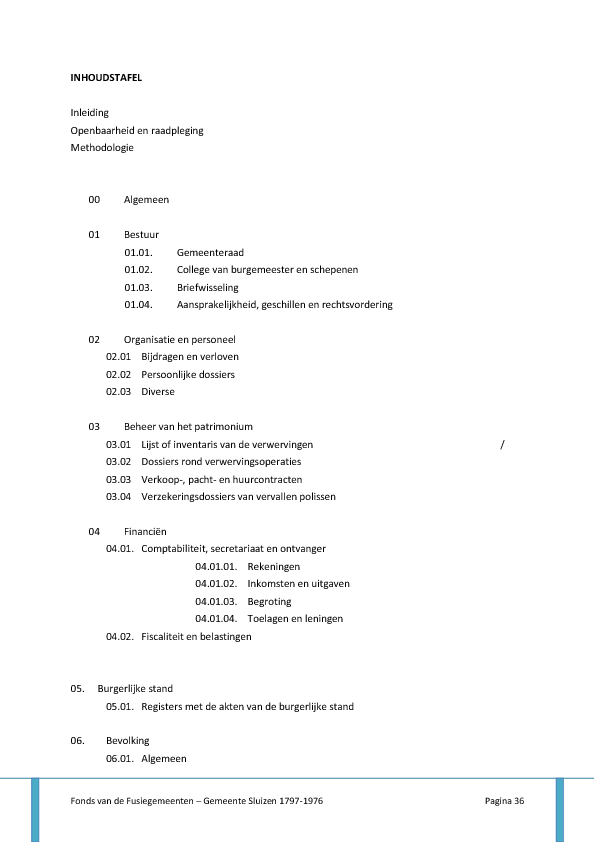 INHOUDSTAFEL

Inleiding
Openbaarheid en raadpleging
Methodologie

00 Algemeen

01 Bestuur
01.01. Gemeenteraad
01.02. College van burgemeester en schepenen
01.03. Briefwisseling
01.04. Aansprakelijkheid, geschillen en rechtsvordering

02 Organisatie en personeel
02.01 Bijdragen en verloven
02.02 Persoonlijke dossiers
02.03 Diverse

03 Beheer van het patrimonium
03.01 Lijst of inventaris van de verwervingen /
03.02 Dossiers rond verwervingsoperaties
03.03 Verkoop-, pacht- en huurcontracten
03.04 Verzekeringsdossiers van vervallen polissen

04 Financiën
04.01. Comptabiliteit, secretariaat en ontvanger
04.01.01. Rekeningen
04.01.02. Inkomsten en uitgaven
04.01.03. Begroting
04.01.04. Toelagen en leningen
04.02. Fiscaliteit en belastingen

05. Burgerlijke stand
05.01. Registers met de akten van de burgerlijke stand

06. Bevolking
06.01. Algemeen

Fonds van de Fusiegemeenten – Gemeente Sluizen 1797-1976 Pagina 36